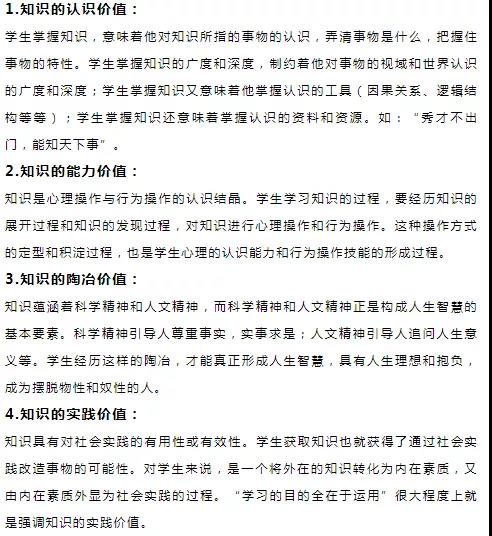 1.知识的认识价值：

学生掌握知识，意味着他对知识所指的事物的认识，弄清事物是什么，把握住事物的特性。学生掌握知识的广度和深度，制约着他对事物的视域和世界认识的广度和深度；学生掌握知识又意味着他掌握认识的工具（因果关系、逻辑结构等等）；学生掌握知识还意味着掌握认识的资料和资源。如：“秀才不出门，能知天下事”。

2.知识的能力价值：

知识是心理操作与行为操作的认识结晶。学生学习知识的过程，要经历知识的展开过程和知识的发现过程，对知识进行心理操作和行为操作。这种操作方式的定型和积淀过程，也是学生心理的认识能力和行为操作技能的形成过程。

3.知识的陶冶价值：

知识蕴涵着科学精神和人文精神，而科学精神和人文精神正是构成人生智慧的基本要素。科学精神引导人尊重事实，实事求是；人文精神引导人追问人生意义等。学生经历这样的陶冶，才能真正形成人生智慧，具有人生理想和抱负，成为摆脱物性和奴性的人。

4.知识的实践价值：

知识具有对社会实践的有用性或有效性。学生获取知识也就获得了通过社会实践改造事物的可能性。对学生来说，是一个将外在的知识转化为内在素质，又由内在素质外显为社会实践的过程。“学习的目的全在于运用”很大程度上就是强调知识的实践价值。